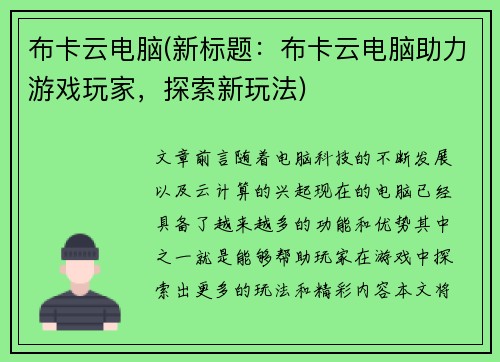 布卡云电脑(新标题：布卡云电脑助力游戏玩家，探索新玩法)

文章前言随着电脑科技的不断发展以及云计算的兴起现在的电脑已经具备了越来越多的功能和优势其中之一就是能够帮助玩家在游戏中探索出更多的玩法和精彩内容本文将